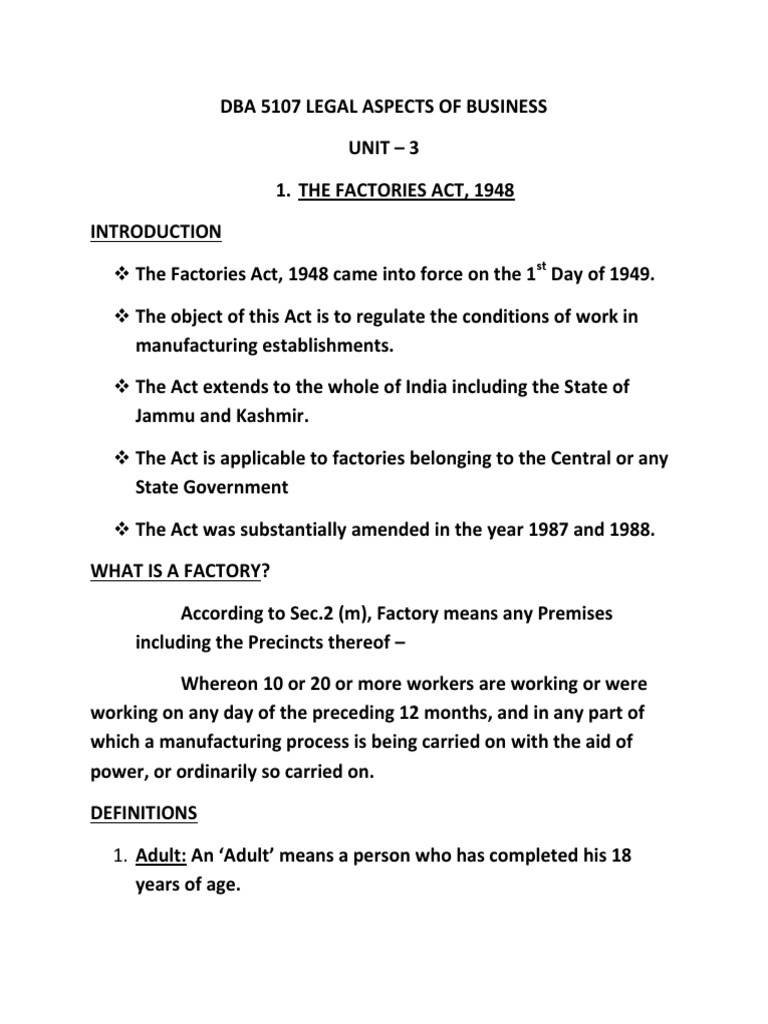 DBA 5107 LEGAL ASPECTS OF BUSINESS

UNIT – 3

1. THE FACTORIES ACT, 1948

INTRODUCTION

❖ The Factories Act, 1948 came into force on the 1$^{st}$ Day of 1949.

❖ The object of this Act is to regulate the conditions of work in manufacturing establishments.

❖ The Act extends to the whole of India including the State of Jammu and Kashmir.

❖ The Act is applicable to factories belonging to the Central or any State Government

❖ The Act was substantially amended in the year 1987 and 1988.

WHAT IS A FACTORY?

According to Sec.2 (m), Factory means any Premises including the Precincts thereof –

Whereon 10 or 20 or more workers are working or were working on any day of the preceding 12 months, and in any part of which a manufacturing process is being carried on with the aid of power, or ordinarily so carried on.

DEFINITIONS

1. Adult: An 'Adult' means a person who has completed his 18 years of age.